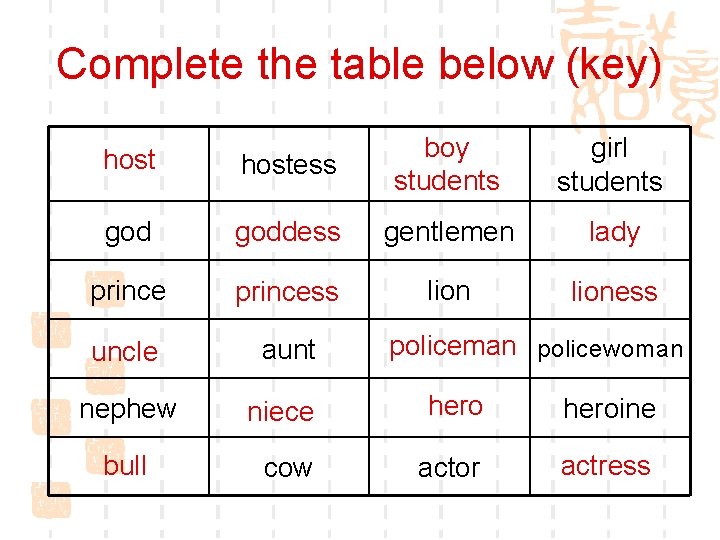 Complete the table below (key)

| host | hostess | boy students | girl students |
|---|---|---|---|
| god | goddess | gentlemen | lady |
| prince | princess | lion | lioness |
| uncle | aunt | policeman | policewoman |
| nephew | niece | hero | heroine |
| bull | cow | actor | actress |